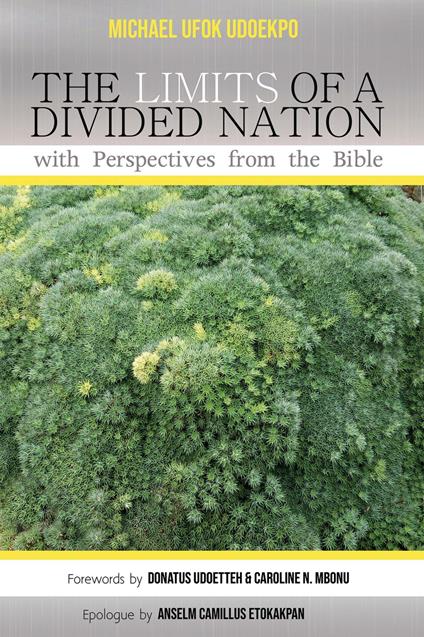 MICHAEL UFOK UDOEKPO

THE LIMITS OF A DIVIDED NATION

with Perspectives from the Bible

Forewords by DONATUS UDOETTEH & CAROLINE N. MBONU

Epologue by ANSELM CAMILLUS ETOKAKPAN